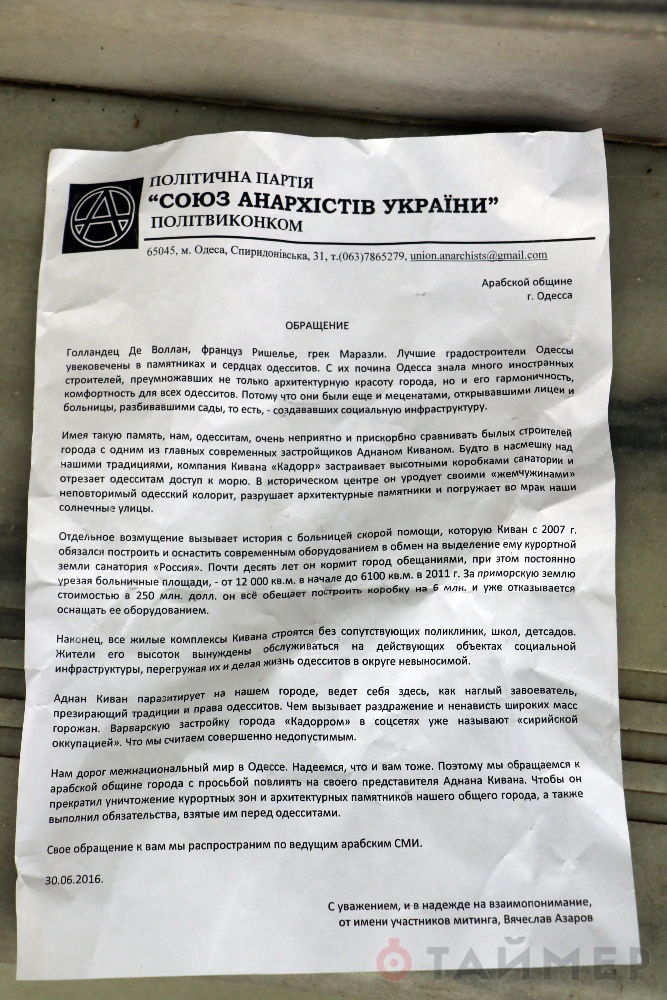 ПОЛІТИЧНА ПАРТІЯ
"СОЮЗ АНАРХІСТІВ УКРАЇНИ"
ПОЛІТВИКОНКОМ

65045, м. Одеса, Спиридонівська, 31, т.(063)7865279, union.anarchists@gmail.com

Арабской общине
г. Одесса

ОБРАЩЕНИЕ

Голландец Де Воллан, француз Ришелье, грек Маразли. Лучшие градостроители Одессы увековечены в памятниках и сердцах одесситов. С их почина Одесса знала много иностранных строителей, преумножавших не только архитектурную красоту города, но и его гармоничность, комфортность для всех одесситов. Потому что они были еще и меценатами, открывавшими лицеи и больницы, разбивавшими сады, то есть, - создававших социальную инфраструктуру.

Имея такую память, нам, одесситам, очень неприятно и прискорбно сравнивать былых строителей города с одним из главных современных застройщиков Аднаном Киваном. Будто в насмешку над нашими традициями, компания Кивана «Кадорр» застраивает высотными коробками санатории и отрезает одесситам доступ к морю. В историческом центре он уродует своими «жемчужинами» неповторимый одесский колорит, разрушает архитектурные памятники и погружает во мрак наши солнечные улицы.

Отдельное возмущение вызывает история с больницей скорой помощи, которую Киван с 2007 г. обязался построить и оснастить современным оборудованием в обмен на выделение ему курортной земли санатория «Россия». Почти десять лет он кормит город обещаниями, при этом постоянно урезая больничные площади, - от 12 000 кв.м. в начале до 6100 кв.м. в 2011 г. За приморскую землю стоимостью в 250 млн. долл. он всё обещает построить коробку на 6 млн. и уже отказывается оснащать ее оборудованием.

Наконец, все жилые комплексы Кивана строятся без сопутствующих поликлиник, школ, детсадов. Жители его высоток вынуждены обслуживаться на действующих объектах социальной инфраструктуры, перегружая их и делая жизнь одесситов в округе невыносимой.

Аднан Киван паразитирует на нашем городе, ведет себя здесь, как наглый завоеватель, презирающий традиции и права одесситов. Чем вызывает раздражение и ненависть широких масс горожан. Варварскую застройку города «Кадорром» в соцсетях уже называют «сирийской оккупацией». Что мы считаем совершенно недопустимым.

Нам дорог межнациональный мир в Одессе. Надеемся, что и вам тоже. Поэтому мы обращаемся к арабской общине города с просьбой повлиять на своего представителя Аднана Кивана. Чтобы он прекратил уничтожение курортных зон и архитектурных памятников нашего общего города, а также выполнил обязательства, взятые им перед одесситами.

Свое обращение к вам мы распространим по ведущим арабским СМИ.

30.06.2016.

С уважением, и в надежде на взаимопонимание,
от имени участников митинга, Вячеслав Азаров

ТАЙМЕР